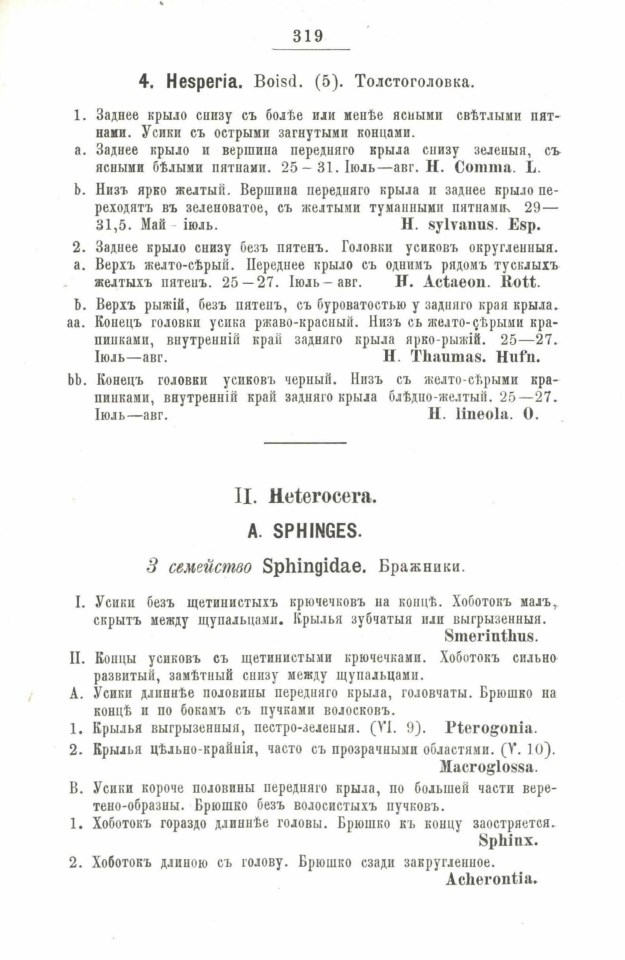 319

4. Hesperia. Boisd. (5). Толстоголовка.

1. Заднее крыло снизу съ болѣе или менѣе ясными свѣтлыми пятнами. Усики съ острыми загнутыми концами.
a. Заднее крыло и вершина передняго крыла снизу зеленыя, съ ясными бѣлыми пятнами. 25—31. Іюль—авг. H. Comma. L.
b. Низъ ярко желтый. Вершина передняго крыла и заднее крыло переходятъ въ зеленоватое, съ желтыми туманными пятнами. 29—31,5. Май - іюль. H. sylvanus. Esp.
2. Заднее крыло снизу безъ пятенъ. Головки усиковъ округленныя.
a. Верхъ желто-сѣрый. Переднее крыло съ однимъ рядомъ тусклыхъ желтыхъ пятенъ. 25—27. Іюль - авг. H. Actaeon. Rott.
b. Верхъ рыжій, безъ пятенъ, съ буроватостью у задняго края крыла.
aa. Конецъ головки усика ржаво-красный. Низъ съ желто-сѣрыми крапинками, внутренній край задняго крыла ярко-рыжій. 25—27. Іюль—авг. H. Thaumas. Hufn.
bb. Конецъ головки усиковъ черный. Низъ съ желто-сѣрыми крапинками, внутренній край задняго крыла блѣдно-желтый. 25—27. Іюль—авг. H. lineola. O.

II. Heterocera.

A. SPHINGES.

3 семейство Sphingidae. Бражники.

I. Усики безъ щетинистыхъ крючечковъ на концѣ. Хоботокъ малъ, скрытъ между щупальцами. Крылья зубчатыя или выгрызенныя. Smerinthus.
II. Концы усиковъ съ щетинистыми крючечками. Хоботокъ сильно развитый, замѣтный снизу между щупальцами.
A. Усики длиннѣе половины передняго крыла, головчаты. Брюшко на концѣ и по бокамъ съ пучками волосковъ.
1. Крылья выгрызенныя, пестро-зеленыя. (VI. 9). Pterogonia.
2. Крылья цѣльно-крайнія, часто съ прозрачными областями. (V. 10). Macroglossa.
B. Усики короче половины передняго крыла, по большей части веретено-образны. Брюшко безъ волосистыхъ пучковъ.
1. Хоботокъ гораздо длиннѣе головы. Брюшко къ концу заостряется. Sphinx.
2. Хоботокъ длиною съ голову. Брюшко сзади закругленное. Acherontia.